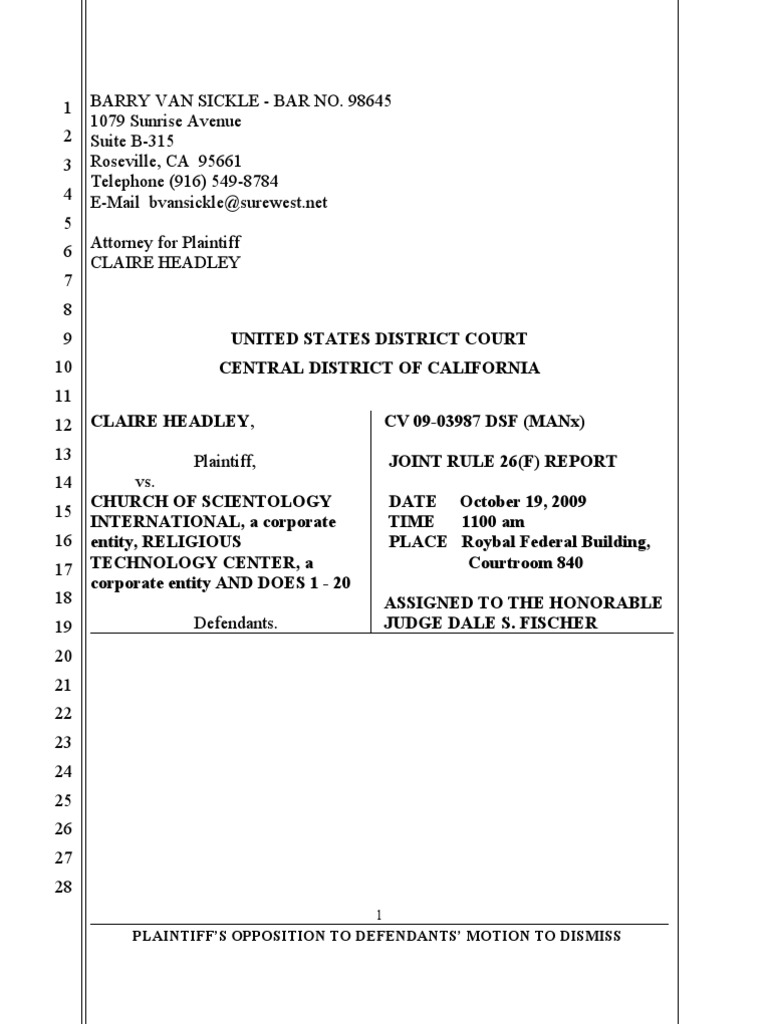 1
2
3
4
5
6
7
8
9
10
11
12
13
14
15
16
17
18
19
20
21
22
23
24
25
26
27
28

BARRY VAN SICKLE - BAR NO. 98645
1079 Sunrise Avenue
Suite B-315
Roseville, CA 95661
Telephone (916) 549-8784
E-Mail bvansickle@surewest.net

Attorney for Plaintiff
CLAIRE HEADLEY

UNITED STATES DISTRICT COURT
CENTRAL DISTRICT OF CALIFORNIA

CLAIRE HEADLEY,

Plaintiff,

vs.

CHURCH OF SCIENTOLOGY INTERNATIONAL, a corporate entity, RELIGIOUS TECHNOLOGY CENTER, a corporate entity AND DOES 1 - 20

Defendants.

CV 09-03987 DSF (MANx)

JOINT RULE 26(F) REPORT

DATE October 19, 2009
TIME 1100 am
PLACE Roybal Federal Building, Courtroom 840

ASSIGNED TO THE HONORABLE JUDGE DALE S. FISCHER

1

PLAINTIFF'S OPPOSITION TO DEFENDANTS' MOTION TO DISMISS